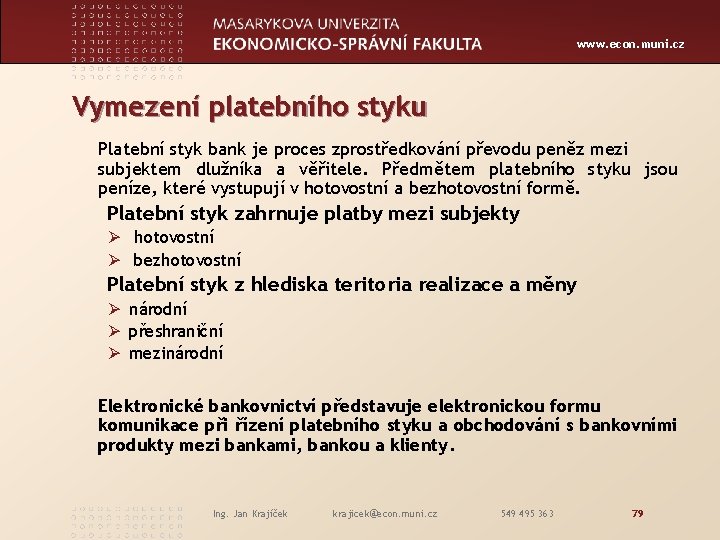 MASARYKOVA UNIVERZITA
EKONOMICKO-SPRÁVNÍ FAKULTA

www.econ.muni.cz

Vymezení platebního styku

Platební styk bank je proces zprostředkování převodu peněz mezi subjektem dlužníka a věřitele. Předmětem platebního styku jsou peníze, které vystupují v hotovostní a bezhotovostní formě.

Platební styk zahrnuje platby mezi subjekty
➢ hotovostní
➢ bezhotovostní

Platební styk z hlediska teritoria realizace a měny
➢ národní
➢ přeshraniční
➢ mezinárodní

Elektronické bankovnictví představuje elektronickou formu komunikace při řízení platebního styku a obchodování s bankovními produkty mezi bankami, bankou a klienty.

Ing. Jan Krajíček krajicek@econ.muni.cz 549 495 363 79